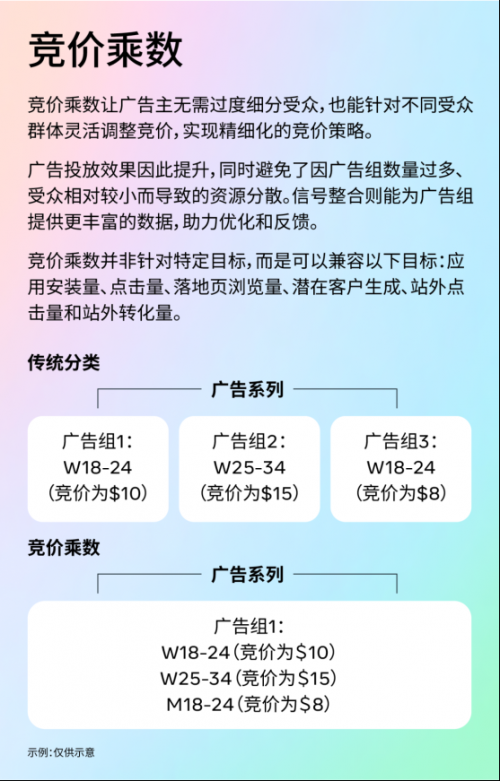 竞价乘数

竞价乘数让广告主无需过度细分受众，也能针对不同受众群体灵活调整竞价，实现精细化的竞价策略。

广告投放效果因此提升，同时避免了因广告组数量过多、受众相对较小而导致的资源分散。信号整合则能为广告组提供更丰富的数据，助力优化和反馈。

竞价乘数并非针对特定目标，而是可以兼容以下目标：应用安装量、点击量、落地页浏览量、潜在客户生成、站外点击量和站外转化量。

传统分类

广告系列

广告组1：
W18-24
（竞价为\$10）

广告组2：
W25-34
（竞价为\$15）

广告组3：
W18-24
（竞价为\$8）

竞价乘数

广告系列

广告组1：
W18-24（竞价为\$10）
W25-34（竞价为\$15）
M18-24（竞价为\$8）

示例：仅供示意